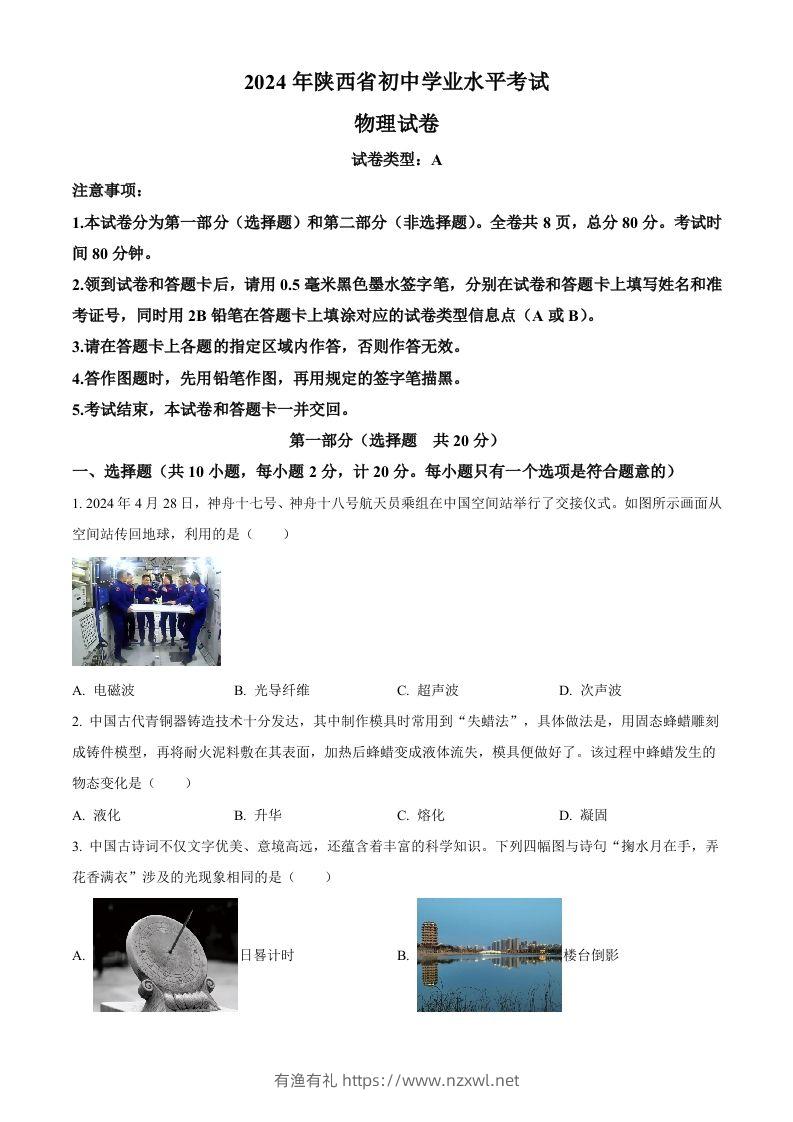 2024年陕西省初中学业水平考试

物理试卷

试卷类型：A

注意事项：

1.本试卷分为第一部分（选择题）和第二部分（非选择题）。全卷共8页，总分80分。考试时间80分钟。

2.领到试卷和答题卡后，请用0.5毫米黑色墨水签字笔，分别在试卷和答题卡上填写姓名和准考证号，同时用2B铅笔在答题卡上填涂对应的试卷类型信息点（A或B）。

3.请在答题卡上各题的指定区域内作答，否则作答无效。

4.答作图题时，先用铅笔作图，再用规定的签字笔描黑。

5.考试结束，本试卷和答题卡一并交回。

第一部分（选择题　共20分）

一、选择题（共10小题，每小题2分，计20分。每小题只有一个选项是符合题意的）

1. 2024年4月28日，神舟十七号、神舟十八号航天员乘组在中国空间站举行了交接仪式。如图所示画面从空间站传回地球，利用的是（　　）

A. 电磁波　　B. 光导纤维　　C. 超声波　　D. 次声波

2. 中国古代青铜器铸造技术十分发达，其中制作模具时常用到“失蜡法”，具体做法是，用固态蜂蜡雕刻成铸件模型，再将耐火泥料敷在其表面，加热后蜂蜡变成液体流失，模具便做好了。该过程中蜂蜡发生的物态变化是（　　）

A. 液化　　B. 升华　　C. 熔化　　D. 凝固

3. 中国古诗词不仅文字优美、意境高远，还蕴含着丰富的科学知识。下列四幅图与诗句“掬水月在手，弄花香满衣”涉及的光现象相同的是（　　）

A. 日晷计时　　B. 楼台倒影

有渔有礼 https://www.nzxwl.net